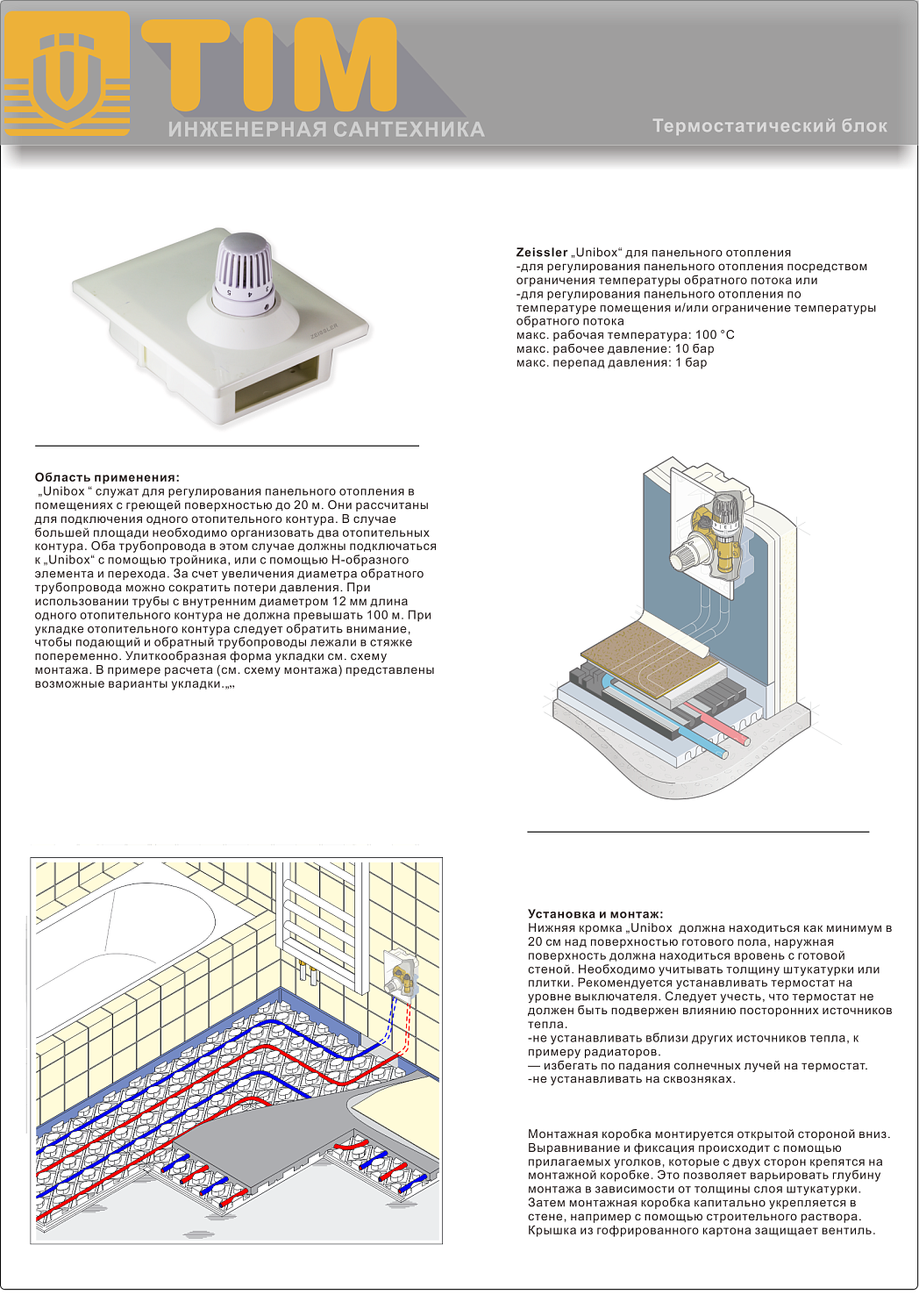 TIM
ИНЖЕНЕРНАЯ САНТЕХНИКА
Термостатический блок

ZEISSLER

Zeissler „Unibox“ для панельного отопления
-для регулирования панельного отопления посредством ограничения температуры обратного потока или
-для регулирования панельного отопления по температуре помещения и/или ограничение температуры обратного потока
макс. рабочая температура: 100 °C
макс. рабочее давление: 10 бар
макс. перепад давления: 1 бар

Область применения:
„Unibox “ служат для регулирования панельного отопления в помещениях с греющей поверхностью до 20 м. Они рассчитаны для подключения одного отопительного контура. В случае большей площади необходимо организовать два отопительных контура. Оба трубопровода в этом случае должны подключаться к „Unibox“ с помощью тройника, или с помощью Н-образного элемента и перехода. За счет увеличения диаметра обратного трубопровода можно сократить потери давления. При использовании трубы с внутренним диаметром 12 мм длина одного отопительного контура не должна превышать 100 м. При укладке отопительного контура следует обратить внимание, чтобы подающий и обратный трубопроводы лежали в стяжке попеременно. Улиткообразная форма укладки см. схему монтажа. В примере расчета (см. схему монтажа) представлены возможные варианты укладки.„„

Установка и монтаж:
Нижняя кромка „Unibox должна находиться как минимум в 20 см над поверхностью готового пола, наружная поверхность должна находиться вровень с готовой стеной. Необходимо учитывать толщину штукатурки или плитки. Рекомендуется устанавливать термостат на уровне выключателя. Следует учесть, что термостат не должен быть подвержен влиянию посторонних источников тепла.
-не устанавливать вблизи других источников тепла, к примеру радиаторов.
— избегать по падания солнечных лучей на термостат.
-не устанавливать на сквозняках.

Монтажная коробка монтируется открытой стороной вниз. Выравнивание и фиксация происходит с помощью прилагаемых уголков, которые с двух сторон крепятся на монтажной коробке. Это позволяет варьировать глубину монтажа в зависимости от толщины слоя штукатурки. Затем монтажная коробка капитально укрепляется в стене, например с помощью строительного раствора. Крышка из гофрированного картона защищает вентиль.